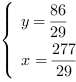 $\begin{cases} y = \frac{86}{29} \\ x = \frac{277}{29} \end{cases}$